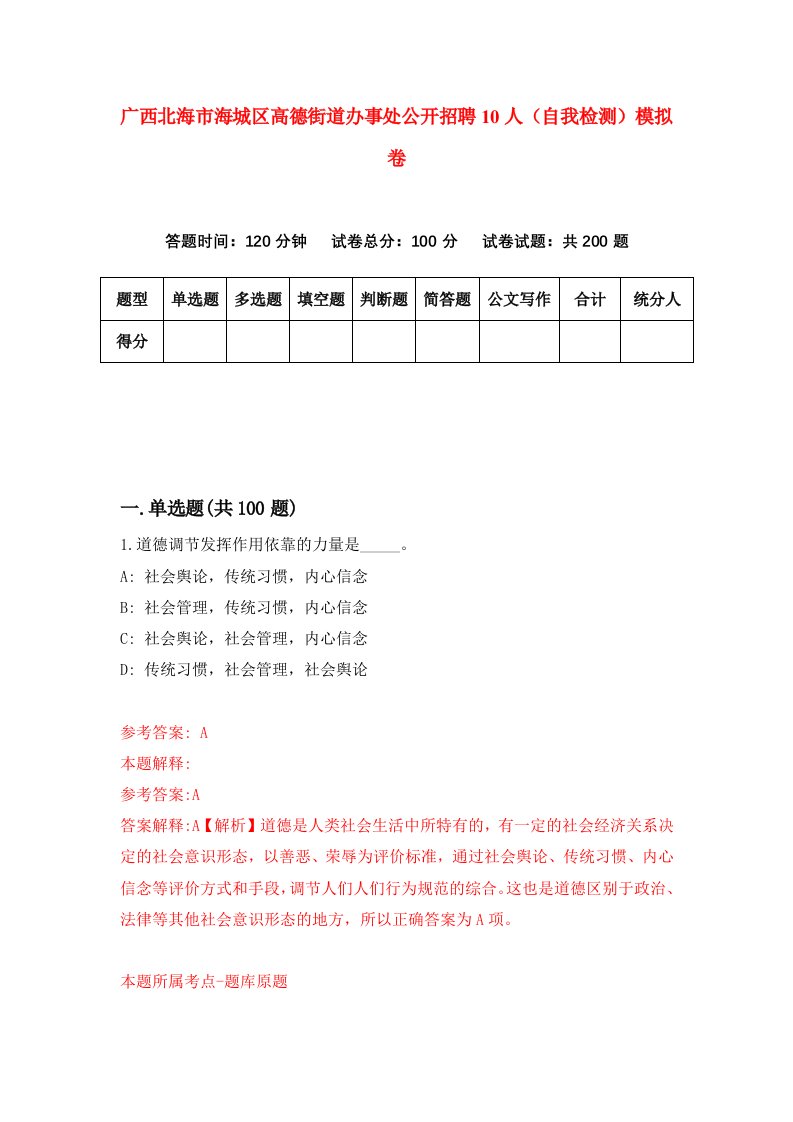 广西北海市海城区高德街道办事处公开招聘10人（自我检测）模拟卷

答题时间：120分钟　试卷总分：100分　试卷试题：共200题

| 题型 | 单选题 | 多选题 | 填空题 | 判断题 | 简答题 | 公文写作 | 合计 | 统分人 |
|---|---|---|---|---|---|---|---|---|
| 得分 | | | | | | | | |

一.单选题(共100题)

1.道德调节发挥作用依靠的力量是_____。

A: 社会舆论，传统习惯，内心信念

B: 社会管理，传统习惯，内心信念

C: 社会舆论，社会管理，内心信念

D: 传统习惯，社会管理，社会舆论

参考答案: A

本题解释:

参考答案:A

答案解释:A【解析】道德是人类社会生活中所特有的，有一定的社会经济关系决定的社会意识形态，以善恶、荣辱为评价标准，通过社会舆论、传统习惯、内心信念等评价方式和手段,调节人们人们行为规范的综合。这也是道德区别于政治、法律等其他社会意识形态的地方，所以正确答案为A项。

本题所属考点-题库原题